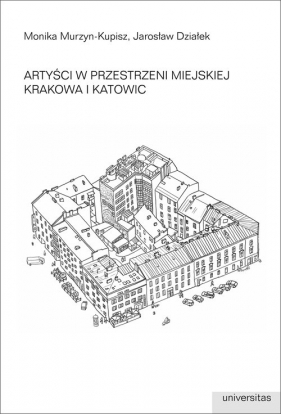 Monika Murzyn-Kupisz, Jarosław Działek

ARTYŚCI W PRZESTRZENI MIEJSKIEJ KRAKOWA I KATOWIC

universitas